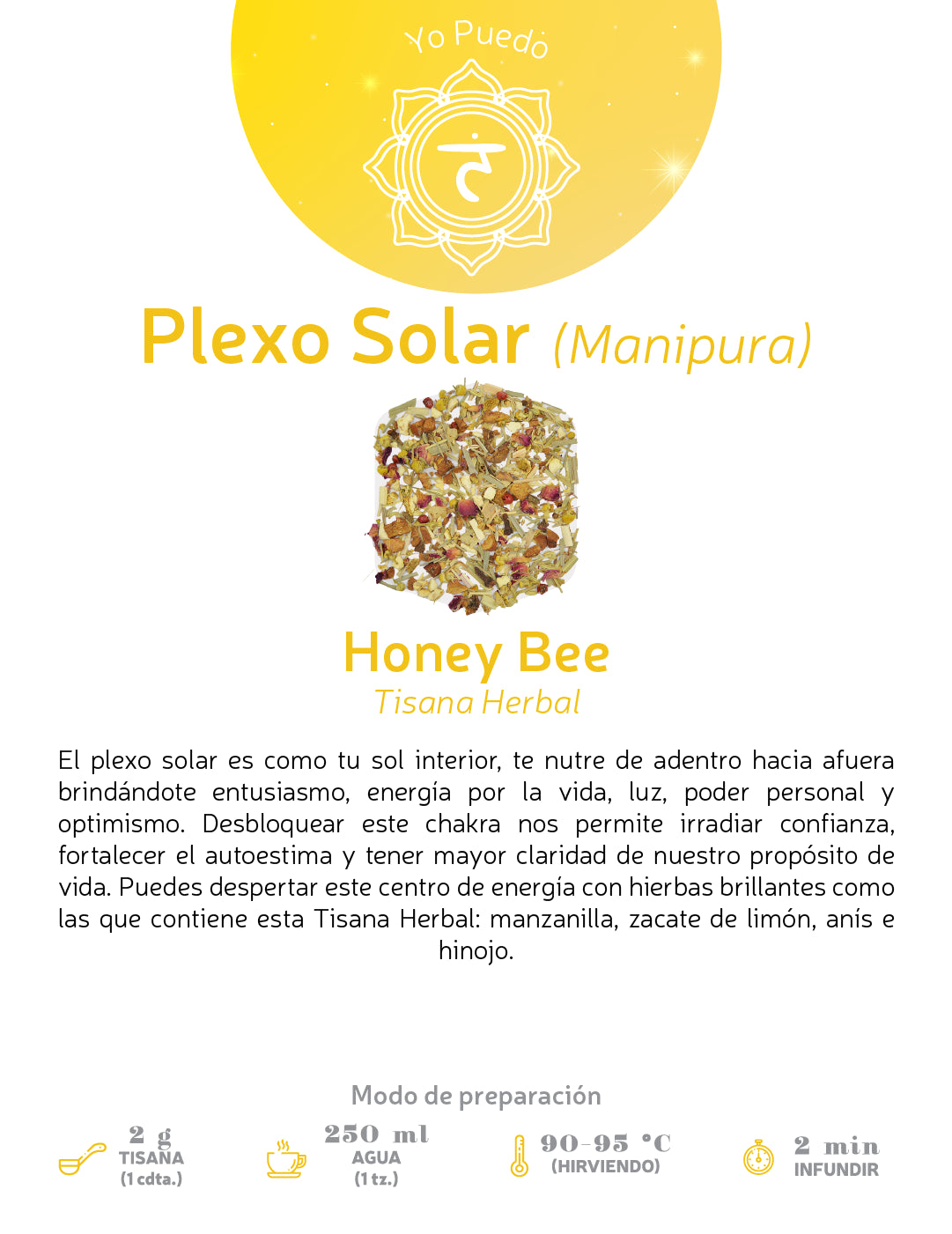 Yo Puedo

Plexo Solar (Manipura)

Honey Bee
Tisana Herbal

El plexo solar es como tu sol interior, te nutre de adentro hacia afuera brindándote entusiasmo, energía por la vida, luz, poder personal y optimismo. Desbloquear este chakra nos permite irradiar confianza, fortalecer el autoestima y tener mayor claridad de nuestro propósito de vida. Puedes despertar este centro de energía con hierbas brillantes como las que contiene esta Tisana Herbal: manzanilla, zacate de limón, anís e hinojo.

Modo de preparación

2 g
TISANA
(1 cdta.)

250 ml
AGUA
(1 tz.)

90-95 °C
(HIRVIENDO)

2 min
INFUNDIR